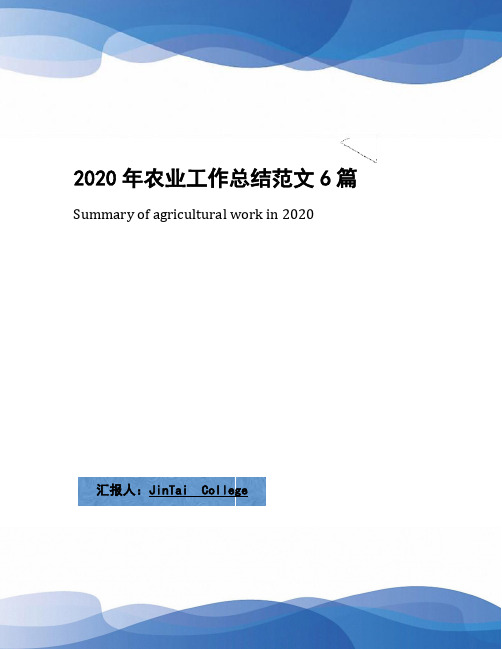 2020 年农业工作总结范文 6 篇

Summary of agricultural work in 2020

汇报人：JinTai College